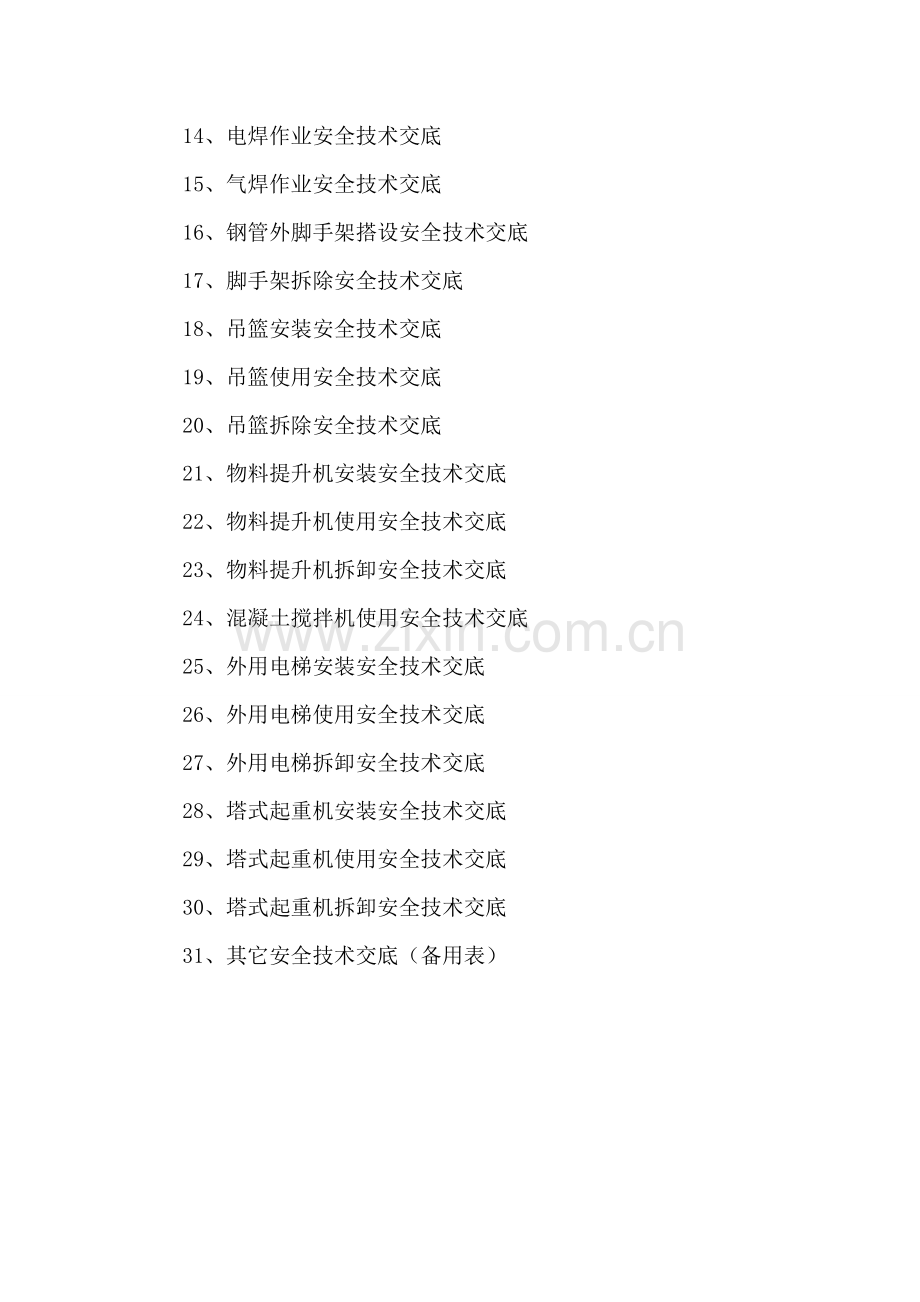 14、电焊作业安全技术交底

15、气焊作业安全技术交底

16、钢管外脚手架搭设安全技术交底

17、脚手架拆除安全技术交底

18、吊篮安装安全技术交底

19、吊篮使用安全技术交底

20、吊篮拆除安全技术交底

21、物料提升机安装安全技术交底

22、物料提升机使用安全技术交底

23、物料提升机拆卸安全技术交底

24、混凝土搅拌机使用安全技术交底

25、外用电梯安装安全技术交底

26、外用电梯使用安全技术交底

27、外用电梯拆卸安全技术交底

28、塔式起重机安装安全技术交底

29、塔式起重机使用安全技术交底

30、塔式起重机拆卸安全技术交底

31、其它安全技术交底（备用表）

www.zixin.com.cn